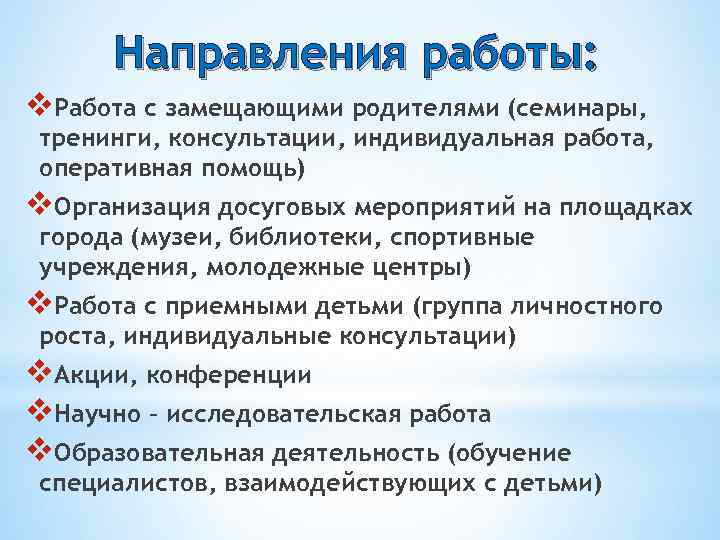 Направления работы:

❖Работа с замещающими родителями (семинары, тренинги, консультации, индивидуальная работа, оперативная помощь)

❖Организация досуговых мероприятий на площадках города (музеи, библиотеки, спортивные учреждения, молодежные центры)

❖Работа с приемными детьми (группа личностного роста, индивидуальные консультации)

❖Акции, конференции

❖Научно – исследовательская работа

❖Образовательная деятельность (обучение специалистов, взаимодействующих с детьми)